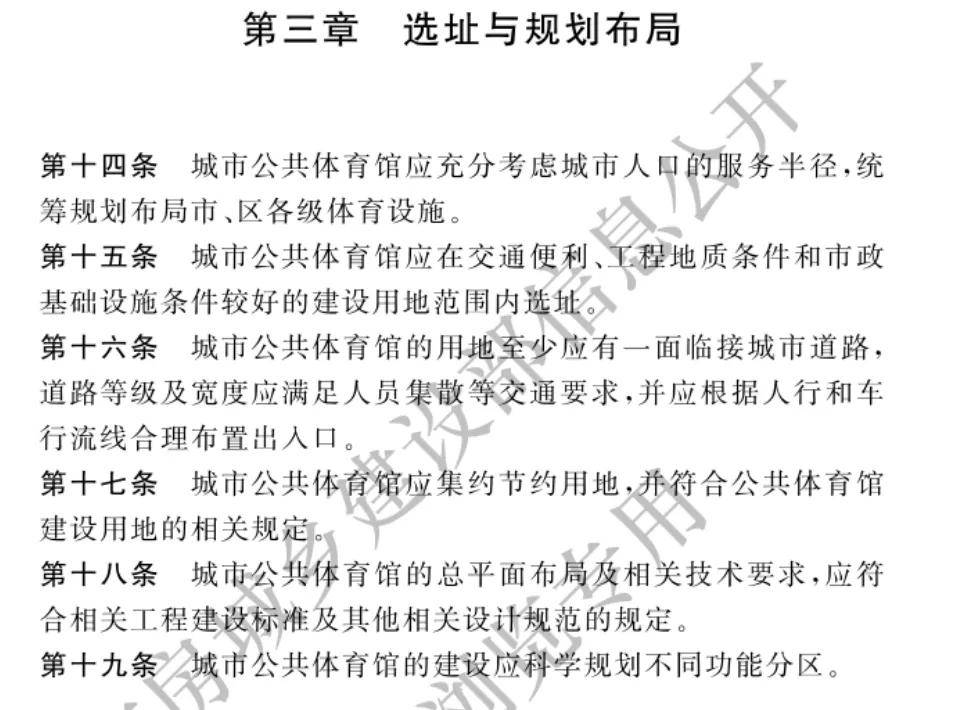 第三章　选址与规划布局

第十四条　城市公共体育馆应充分考虑城市人口的服务半径，统筹规划布局市、区各级体育设施。

第十五条　城市公共体育馆应在交通便利、工程地质条件和市政基础设施条件较好的建设用地范围内选址。

第十六条　城市公共体育馆的用地至少应有一面临接城市道路，道路等级及宽度应满足人员集散等交通要求，并应根据人行和车行流线合理布置出入口。

第十七条　城市公共体育馆应集约节约用地，并符合公共体育馆建设用地的相关规定。

第十八条　城市公共体育馆的总平面布局及相关技术要求，应符合相关工程建设标准及其他相关设计规范的规定。

第十九条　城市公共体育馆的建设应科学规划不同功能分区。

住房城乡建设部信息公开
浏览专用